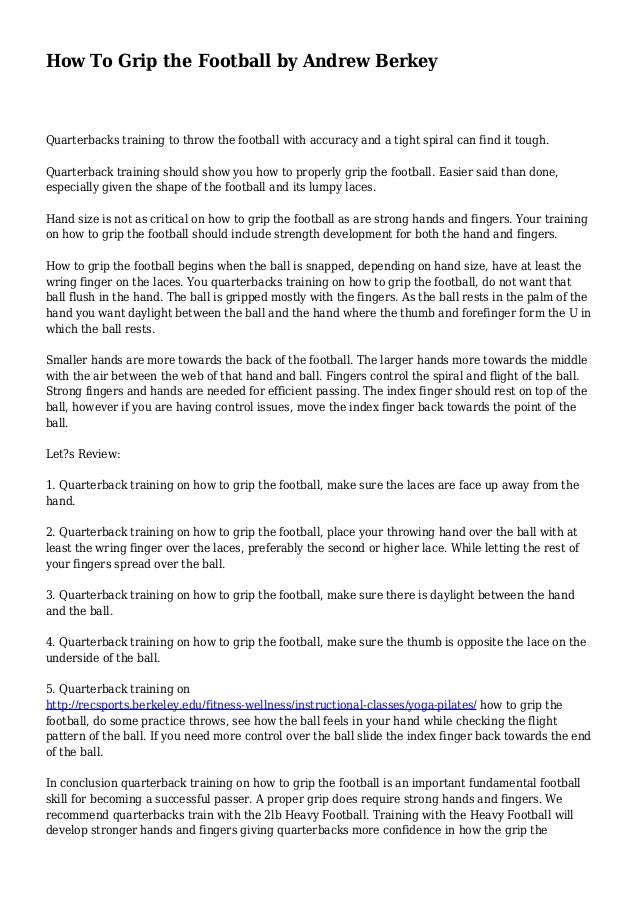 How To Grip the Football by Andrew Berkey

Quarterbacks training to throw the football with accuracy and a tight spiral can find it tough.

Quarterback training should show you how to properly grip the football. Easier said than done, especially given the shape of the football and its lumpy laces.

Hand size is not as critical on how to grip the football as are strong hands and fingers. Your training on how to grip the football should include strength development for both the hand and fingers.

How to grip the football begins when the ball is snapped, depending on hand size, have at least the wring finger on the laces. You quarterbacks training on how to grip the football, do not want that ball flush in the hand. The ball is gripped mostly with the fingers. As the ball rests in the palm of the hand you want daylight between the ball and the hand where the thumb and forefinger form the U in which the ball rests.

Smaller hands are more towards the back of the football. The larger hands more towards the middle with the air between the web of that hand and ball. Fingers control the spiral and flight of the ball. Strong fingers and hands are needed for efficient passing. The index finger should rest on top of the ball, however if you are having control issues, move the index finger back towards the point of the ball.

Let?s Review:

1. Quarterback training on how to grip the football, make sure the laces are face up away from the hand.

2. Quarterback training on how to grip the football, place your throwing hand over the ball with at least the wring finger over the laces, preferably the second or higher lace. While letting the rest of your fingers spread over the ball.

3. Quarterback training on how to grip the football, make sure there is daylight between the hand and the ball.

4. Quarterback training on how to grip the football, make sure the thumb is opposite the lace on the underside of the ball.

5. Quarterback training on http://recsports.berkeley.edu/fitness-wellness/instructional-classes/yoga-pilates/ how to grip the football, do some practice throws, see how the ball feels in your hand while checking the flight pattern of the ball. If you need more control over the ball slide the index finger back towards the end of the ball.

In conclusion quarterback training on how to grip the football is an important fundamental football skill for becoming a successful passer. A proper grip does require strong hands and fingers. We recommend quarterbacks train with the 2lb Heavy Football. Training with the Heavy Football will develop stronger hands and fingers giving quarterbacks more confidence in how the grip the